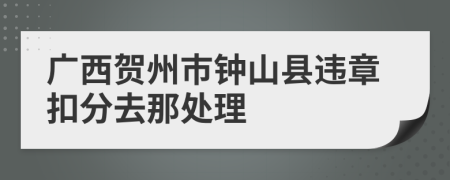 广西贺州市钟山县违章扣分去那处理